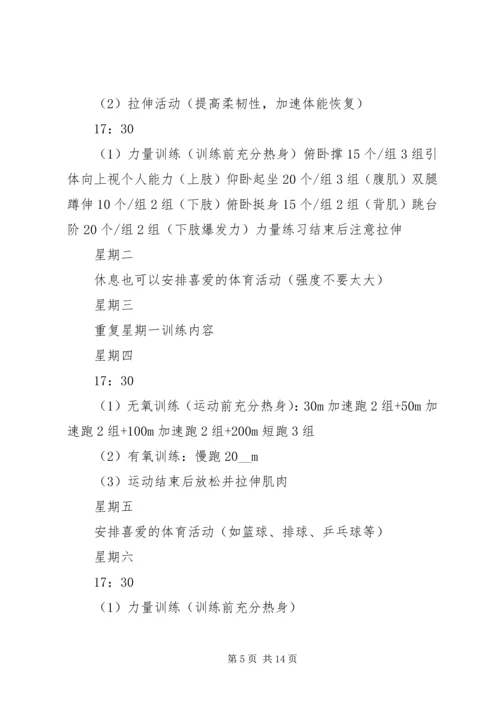 （2）拉伸活动（提高柔韧性，加速体能恢复）

17：30

（1）力量训练（训练前充分热身）俯卧撑15个/组3组引体向上视个人能力（上肢）仰卧起坐20个/组3组（腹肌）双腿蹲伸10个/组2组（下肢）俯卧挺身15个/组2组（背肌）跳台阶20个/组2组（下肢爆发力）力量练习结束后注意拉伸

星期二

休息也可以安排喜爱的体育活动（强度不要太大）

星期三

重复星期一训练内容

星期四

17：30

（1）无氧训练（运动前充分热身）：30m加速跑2组+50m加速跑2组+100m加速跑2组+200m短跑3组

（2）有氧训练：慢跑20__m

（3）运动结束后放松并拉伸肌肉

星期五

安排喜爱的体育活动（如篮球、排球、乒乓球等）

星期六

17：30

（1）力量训练（训练前充分热身）

第5页 共14页